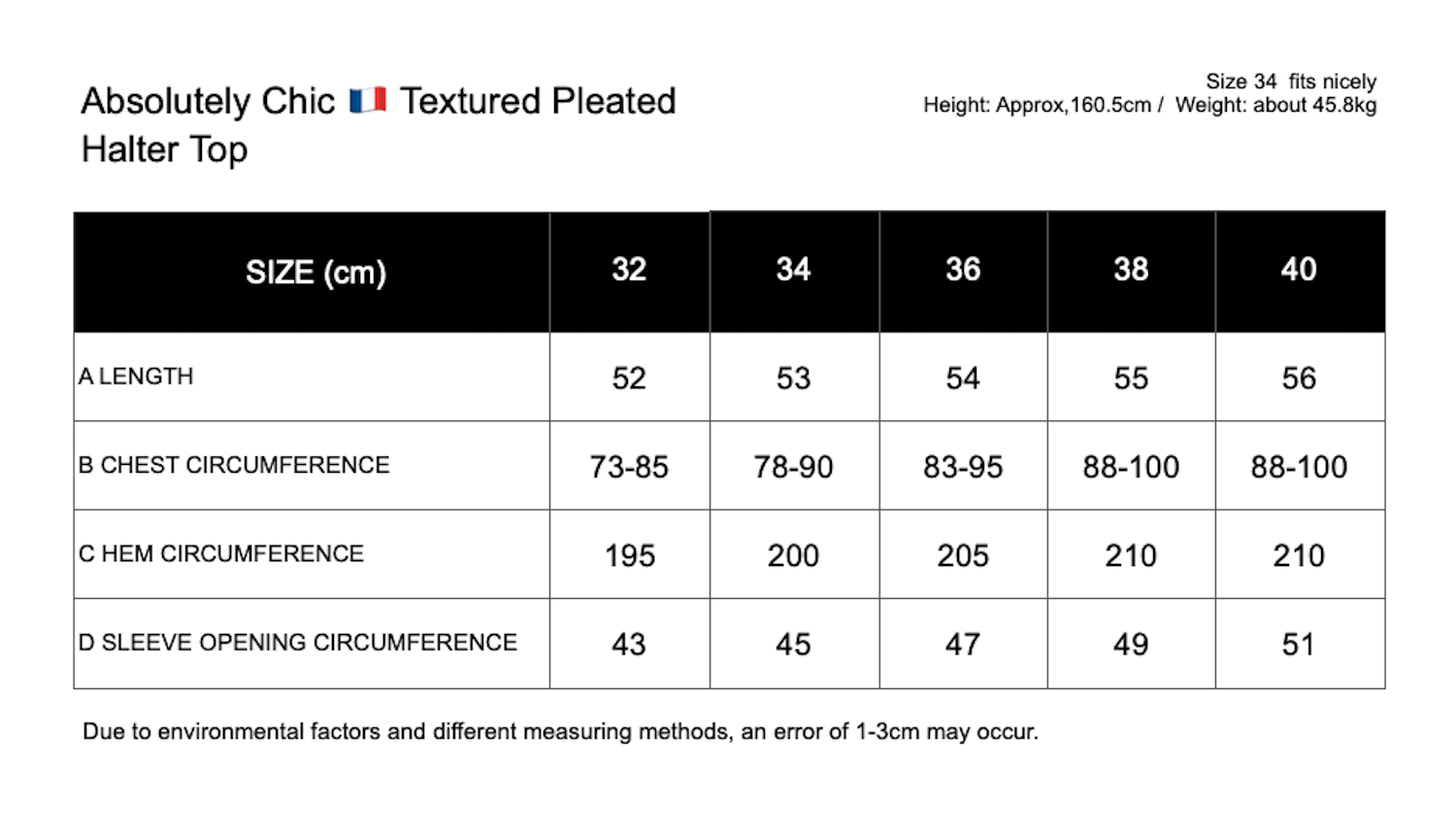 Absolutely Chic 🇫🇷 Textured Pleated Halter Top

Size 34 fits nicely
Height: Approx,160.5cm / Weight: about 45.8kg

| SIZE (cm) | 32 | 34 | 36 | 38 | 40 |
|---|---|---|---|---|---|
| A LENGTH | 52 | 53 | 54 | 55 | 56 |
| B CHEST CIRCUMFERENCE | 73-85 | 78-90 | 83-95 | 88-100 | 88-100 |
| C HEM CIRCUMFERENCE | 195 | 200 | 205 | 210 | 210 |
| D SLEEVE OPENING CIRCUMFERENCE | 43 | 45 | 47 | 49 | 51 |

Due to environmental factors and different measuring methods, an error of 1-3cm may occur.